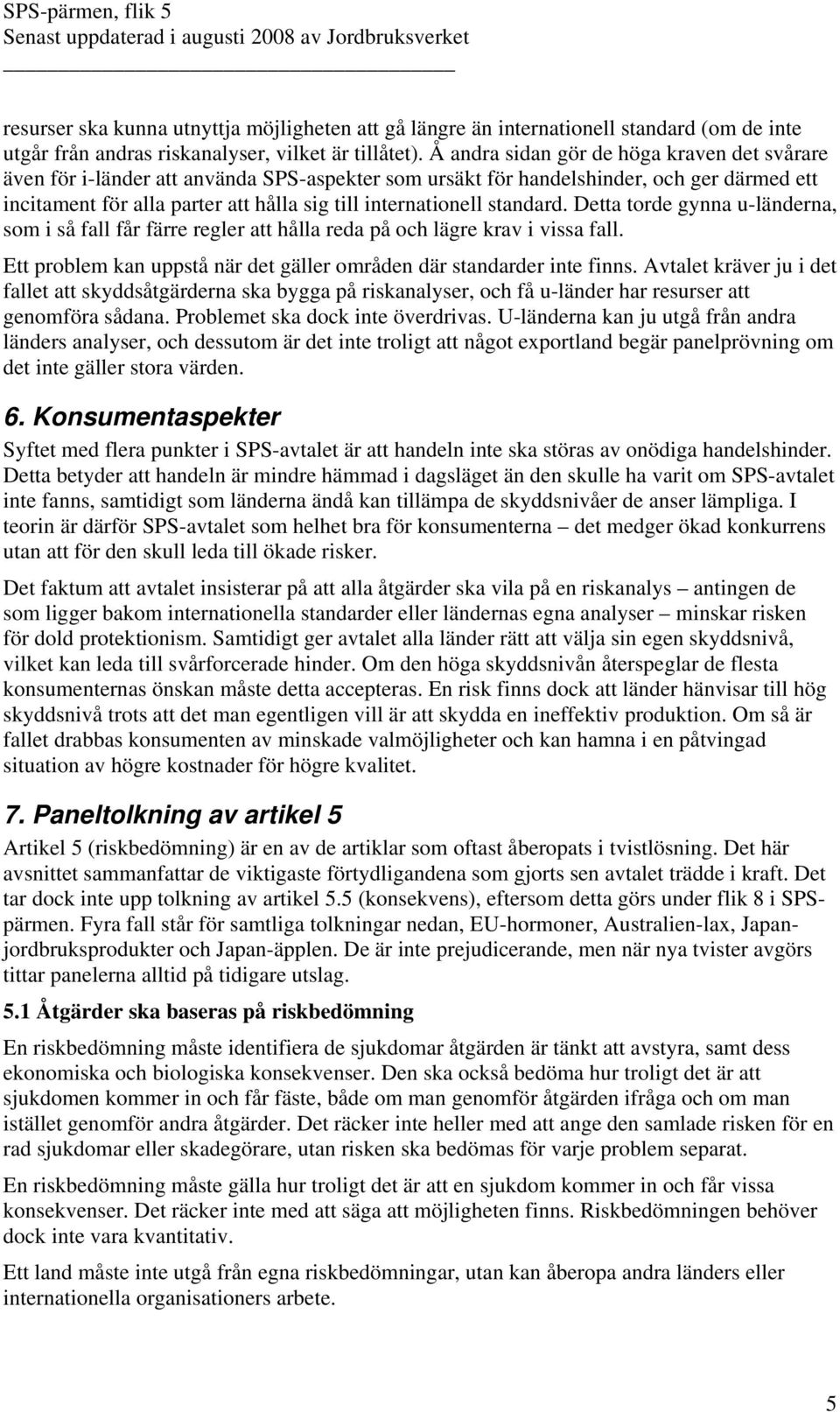 SPS-pärmen, flik 5
Senast uppdaterad i augusti 2008 av Jordbruksverket

resurser ska kunna utnyttja möjligheten att gå längre än internationell standard (om de inte utgår från andras riskanalyser, vilket är tillåtet). Å andra sidan gör de höga kraven det svårare även för i-länder att använda SPS-aspekter som ursäkt för handelshinder, och ger därmed ett incitament för alla parter att hålla sig till internationell standard. Detta torde gynna u-länderna, som i så fall får färre regler att hålla reda på och lägre krav i vissa fall.

Ett problem kan uppstå när det gäller områden där standarder inte finns. Avtalet kräver ju i det fallet att skyddsåtgärderna ska bygga på riskanalyser, och få u-länder har resurser att genomföra sådana. Problemet ska dock inte överdrivas. U-länderna kan ju utgå från andra länders analyser, och dessutom är det inte troligt att något exportland begär panelprövning om det inte gäller stora värden.

6. Konsumentaspekter

Syftet med flera punkter i SPS-avtalet är att handeln inte ska störas av onödiga handelshinder. Detta betyder att handeln är mindre hämmad i dagsläget än den skulle ha varit om SPS-avtalet inte fanns, samtidigt som länderna ändå kan tillämpa de skyddsnivåer de anser lämpliga. I teorin är därför SPS-avtalet som helhet bra för konsumenterna – det medger ökad konkurrens utan att för den skull leda till ökade risker.

Det faktum att avtalet insisterar på att alla åtgärder ska vila på en riskanalys – antingen de som ligger bakom internationella standarder eller ländernas egna analyser – minskar risken för dold protektionism. Samtidigt ger avtalet alla länder rätt att välja sin egen skyddsnivå, vilket kan leda till svårforcerade hinder. Om den höga skyddsnivån återspeglar de flesta konsumenternas önskan måste detta accepteras. En risk finns dock att länder hänvisar till hög skyddsnivå trots att det man egentligen vill är att skydda en ineffektiv produktion. Om så är fallet drabbas konsumenten av minskade valmöjligheter och kan hamna i en påtvingad situation av högre kostnader för högre kvalitet.

7. Paneltolkning av artikel 5

Artikel 5 (riskbedömning) är en av de artiklar som oftast åberopats i tvistlösning. Det här avsnittet sammanfattar de viktigaste förtydligandena som gjorts sen avtalet trädde i kraft. Det tar dock inte upp tolkning av artikel 5.5 (konsekvens), eftersom detta görs under flik 8 i SPS-pärmen. Fyra fall står för samtliga tolkningar nedan, EU-hormoner, Australien-lax, Japan-jordbruksprodukter och Japan-äpplen. De är inte prejudicerande, men när nya tvister avgörs tittar panelerna alltid på tidigare utslag.

5.1 Åtgärder ska baseras på riskbedömning

En riskbedömning måste identifiera de sjukdomar åtgärden är tänkt att avstyra, samt dess ekonomiska och biologiska konsekvenser. Den ska också bedöma hur troligt det är att sjukdomen kommer in och får fäste, både om man genomför åtgärden ifråga och om man istället genomför andra åtgärder. Det räcker inte heller med att ange den samlade risken för en rad sjukdomar eller skadegörare, utan risken ska bedömas för varje problem separat.

En riskbedömning måste gälla hur troligt det är att en sjukdom kommer in och får vissa konsekvenser. Det räcker inte med att säga att möjligheten finns. Riskbedömningen behöver dock inte vara kvantitativ.

Ett land måste inte utgå från egna riskbedömningar, utan kan åberopa andra länders eller internationella organisationers arbete.

5